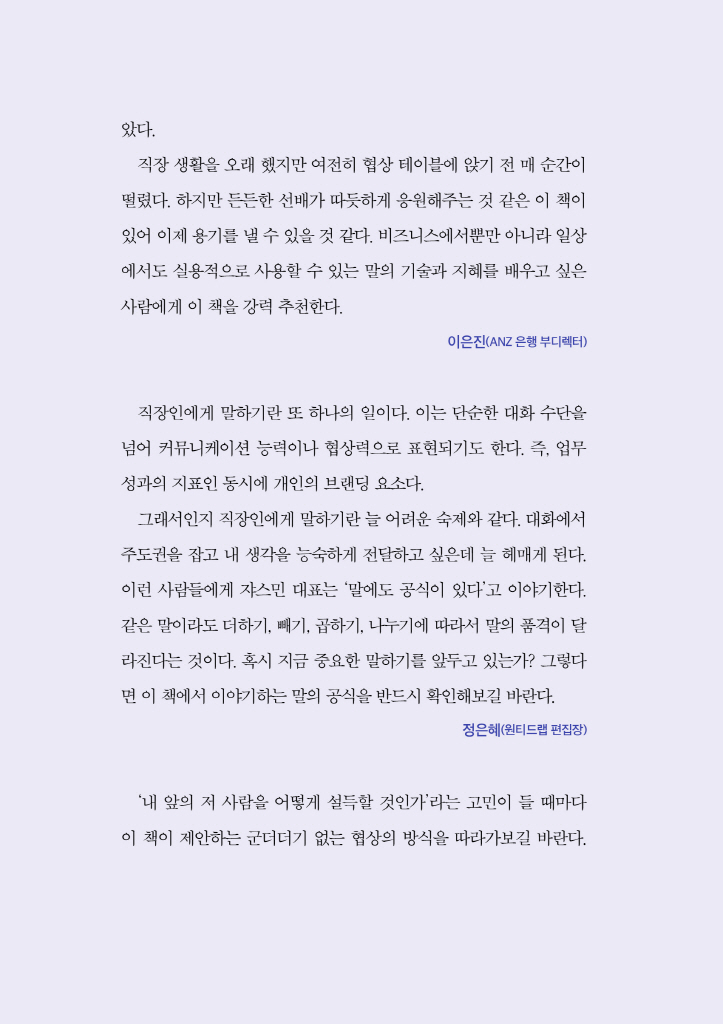 았다.

직장 생활을 오래 했지만 여전히 협상 테이블에 앉기 전 매 순간이 떨렸다. 하지만 든든한 선배가 따듯하게 응원해주는 것 같은 이 책이 있어 이제 용기를 낼 수 있을 것 같다. 비즈니스에서뿐만 아니라 일상에서도 실용적으로 사용할 수 있는 말의 기술과 지혜를 배우고 싶은 사람에게 이 책을 강력 추천한다.

이은진(ANZ 은행 부디렉터)

직장인에게 말하기란 또 하나의 일이다. 이는 단순한 대화 수단을 넘어 커뮤니케이션 능력이나 협상력으로 표현되기도 한다. 즉, 업무 성과의 지표인 동시에 개인의 브랜딩 요소다.

그래서인지 직장인에게 말하기란 늘 어려운 숙제와 같다. 대화에서 주도권을 잡고 내 생각을 능숙하게 전달하고 싶은데 늘 헤매게 된다. 이런 사람들에게 쟈스민 대표는 '말에도 공식이 있다'고 이야기한다. 같은 말이라도 더하기, 빼기, 곱하기, 나누기에 따라서 말의 품격이 달라진다는 것이다. 혹시 지금 중요한 말하기를 앞두고 있는가? 그렇다면 이 책에서 이야기하는 말의 공식을 반드시 확인해보길 바란다.

정은혜(원티드랩 편집장)

'내 앞의 저 사람을 어떻게 설득할 것인가'라는 고민이 들 때마다 이 책이 제안하는 군더더기 없는 협상의 방식을 따라가보길 바란다.